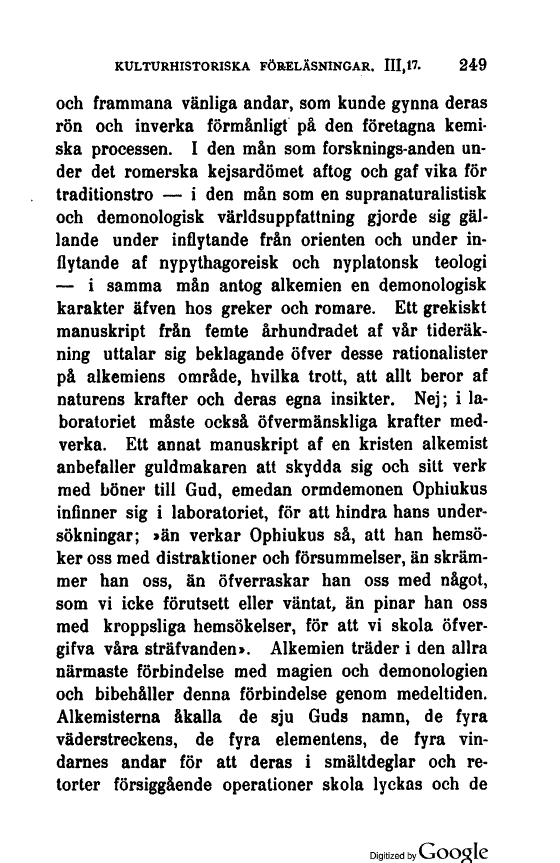 KULTURHISTORISKA FÖRELÄSNINGAR. III,17. 249

och frammana vänliga andar, som kunde gynna deras rön och inverka förmånligt på den företagna kemiska processen. I den mån som forsknings-anden under det romerska kejsardömet aftog och gaf vika för traditionstro — i den mån som en supranaturalistisk och demonologisk världsuppfattning gjorde sig gällande under inflytande från orienten och under inflytande af nypythagoreisk och nyplatonsk teologi — i samma mån antog alkemien en demonologisk karakter äfven hos greker och romare. Ett grekiskt manuskript från femte århundradet af vår tideräkning uttalar sig beklagande öfver desse rationalister på alkemiens område, hvilka trott, att allt beror af naturens krafter och deras egna insikter. Nej; i laboratoriet måste också öfvermänskliga krafter medverka. Ett annat manuskript af en kristen alkemist anbefaller guldmakaren att skydda sig och sitt verk med böner till Gud, emedan ormdemonen Ophiukus infinner sig i laboratoriet, för att hindra hans undersökningar; »än verkar Ophiukus så, att han hemsöker oss med distraktioner och försummelser, än skrämmer han oss, än öfverraskar han oss med något, som vi icke förutsett eller väntat, än pinar han oss med kroppsliga hemsökelser, för att vi skola öfvergifva våra sträfvanden». Alkemien träder i den allra närmaste förbindelse med magien och demonologien och bibehåller denna förbindelse genom medeltiden. Alkemisterna åkalla de sju Guds namn, de fyra väderstreckens, de fyra elementens, de fyra vindarnes andar för att deras i smältdeglar och retorter försiggående operationer skola lyckas och de

Digitized by Google